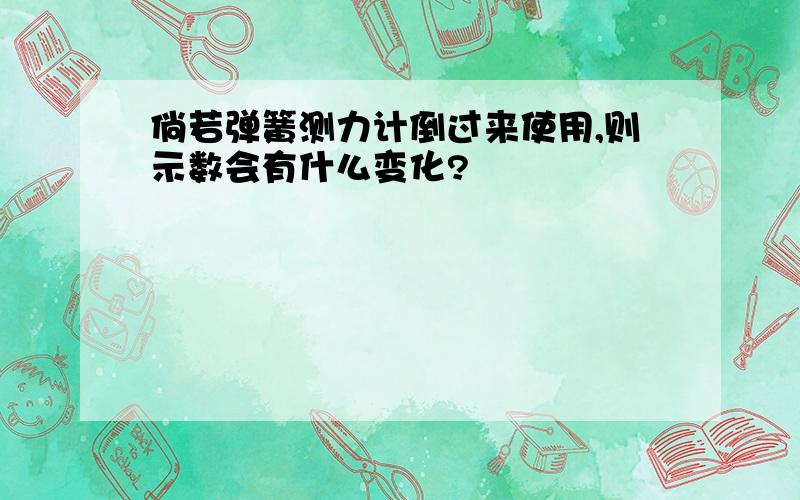 倘若弹簧测力计倒过来使用,则示数会有什么变化?

ABC

Back to School